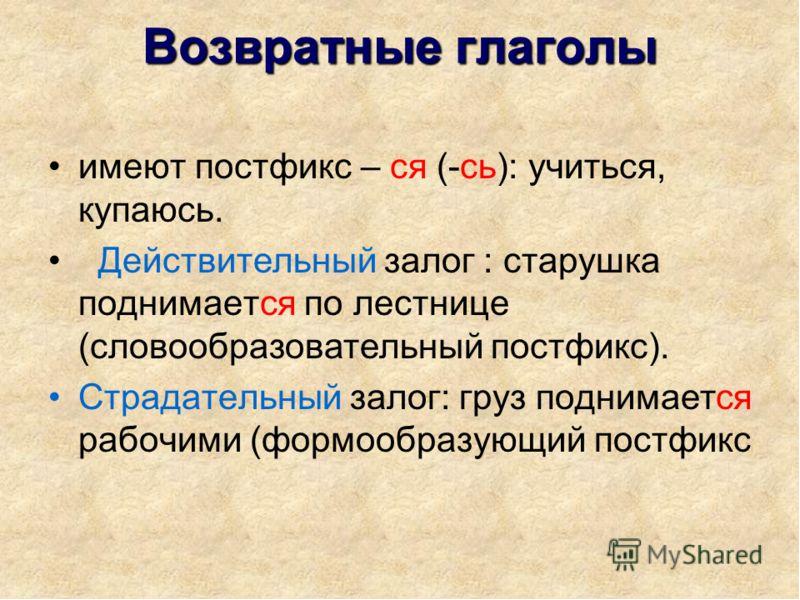 Возвратные глаголы

• имеют постфикс – ся (-сь): учиться, купаюсь.

• Действительный залог : старушка поднимается по лестнице (словообразовательный постфикс).

• Страдательный залог: груз поднимается рабочими (формообразующий постфикс

MyShared